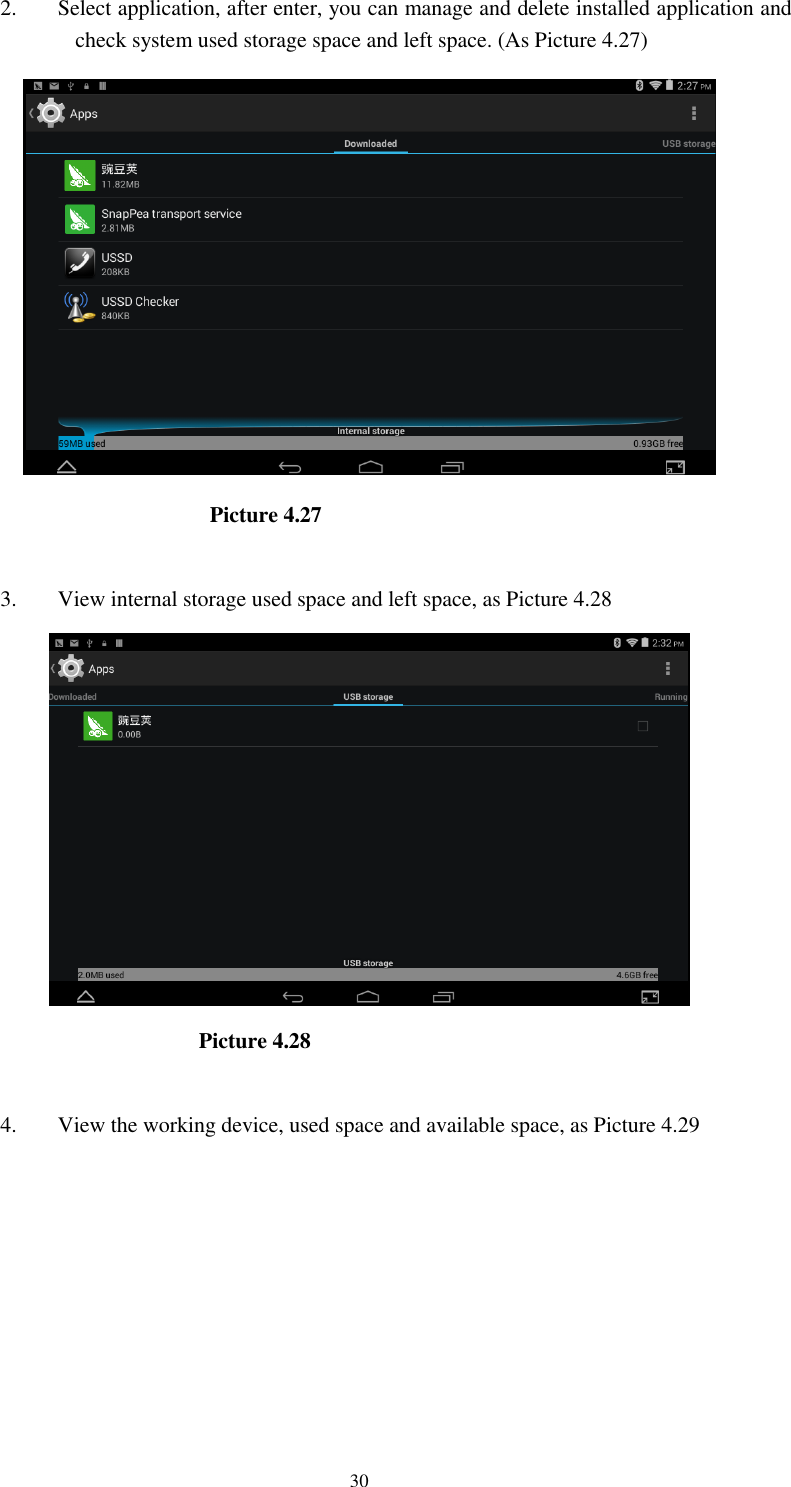 2. Select application, after enter, you can manage and delete installed application and check system used storage space and left space. (As Picture 4.27)

2:27 PM
Apps
Downloaded
USB storage
豌豆荚
11.82MB
SnapPea transport service
2.81MB
USSD
208KB
USSD Checker
840KB
Internal storage
59MB used
0.93GB free

Picture 4.27

3. View internal storage used space and left space, as Picture 4.28

2:32 PM
Apps
Downloaded
USB storage
Running
豌豆荚
0.00B
USB storage
2.0MB used
4.6GB free

Picture 4.28

4. View the working device, used space and available space, as Picture 4.29

30